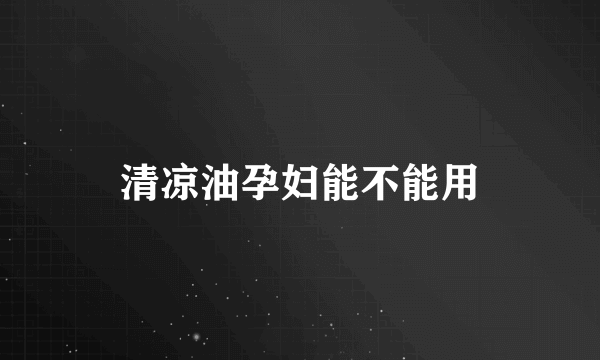 清凉油孕妇能不能用